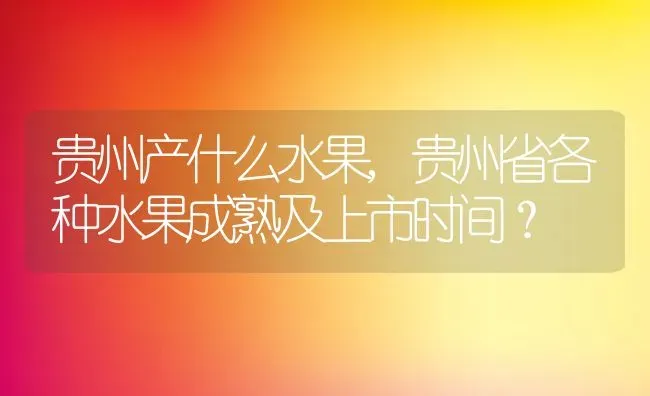 贵州产什么水果，贵州省各种水果成熟及上市时间？